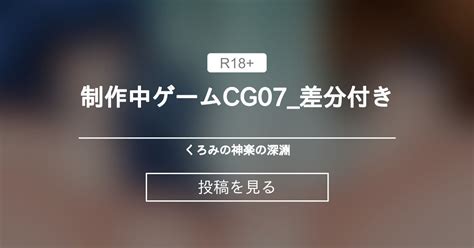 R18+

制作中ゲームCG07_差分付き

くろみの神楽の深淵

投稿を見る